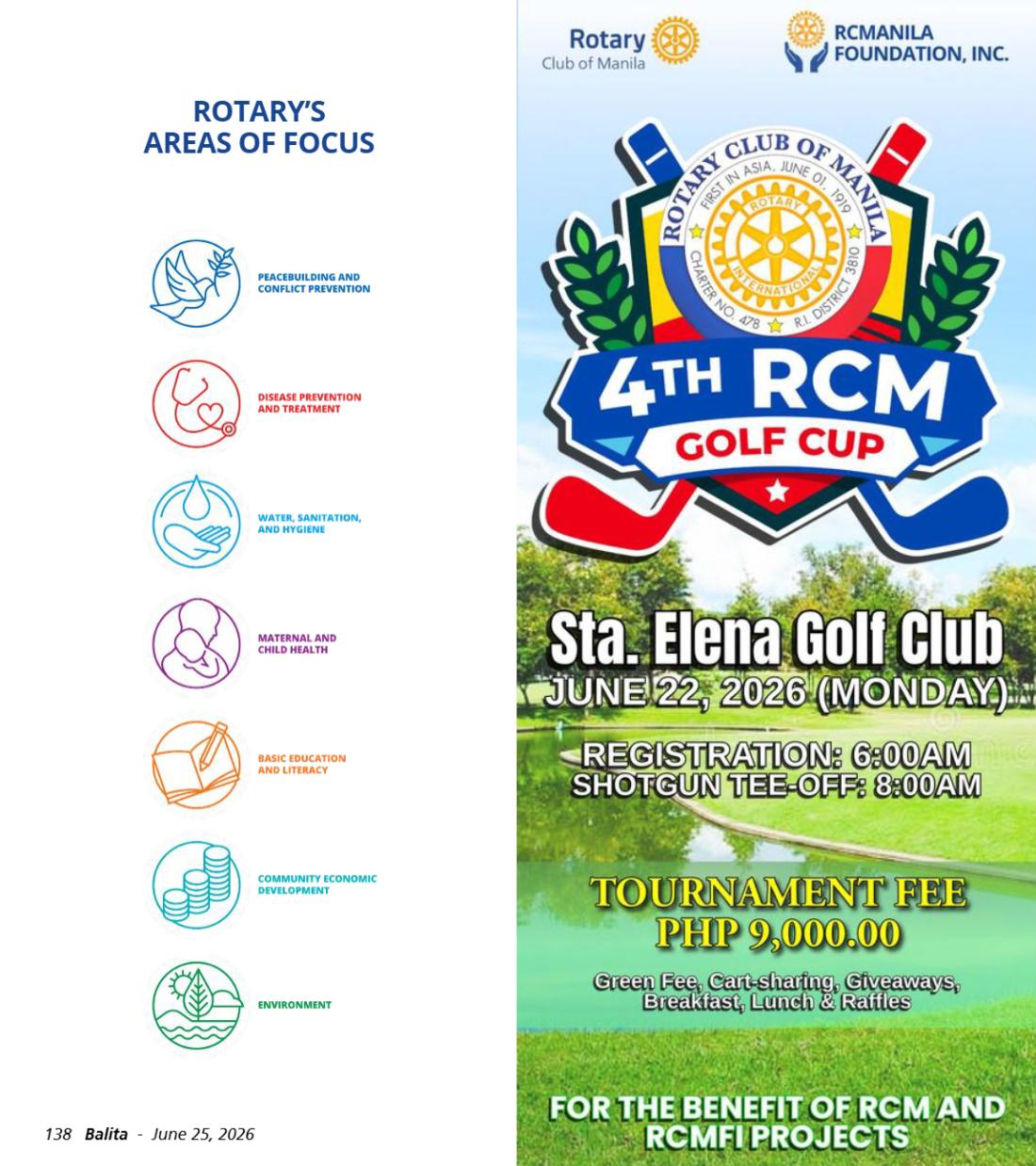 ROTARY'S
AREAS OF FOCUS

PEACEBUILDING AND
CONFLICT PREVENTION

DISEASE PREVENTION
AND TREATMENT

WATER, SANITATION,
AND HYGIENE

MATERNAL AND
CHILD HEALTH

BASIC EDUCATION
AND LITERACY

COMMUNITY ECONOMIC
DEVELOPMENT

ENVIRONMENT

138 Balita - June 25, 2026

Rotary
Club of Manila

RCMANILA
FOUNDATION, INC.

ROTARY CLUB OF MANILA
FIRST IN ASIA, JUNE 01, 1919
ROTARY
INTERNATIONAL
CHARTER NO. 478
R.I. DISTRICT 3810

4TH RCM
GOLF CUP

Sta. Elena Golf Club
JUNE 22, 2026 (MONDAY)

REGISTRATION: 6:00AM
SHOTGUN TEE-OFF: 8:00AM

TOURNAMENT FEE
PHP 9,000.00

Green Fee, Cart-sharing, Giveaways,
Breakfast, Lunch & Raffles

FOR THE BENEFIT OF RCM AND
RCMFI PROJECTS